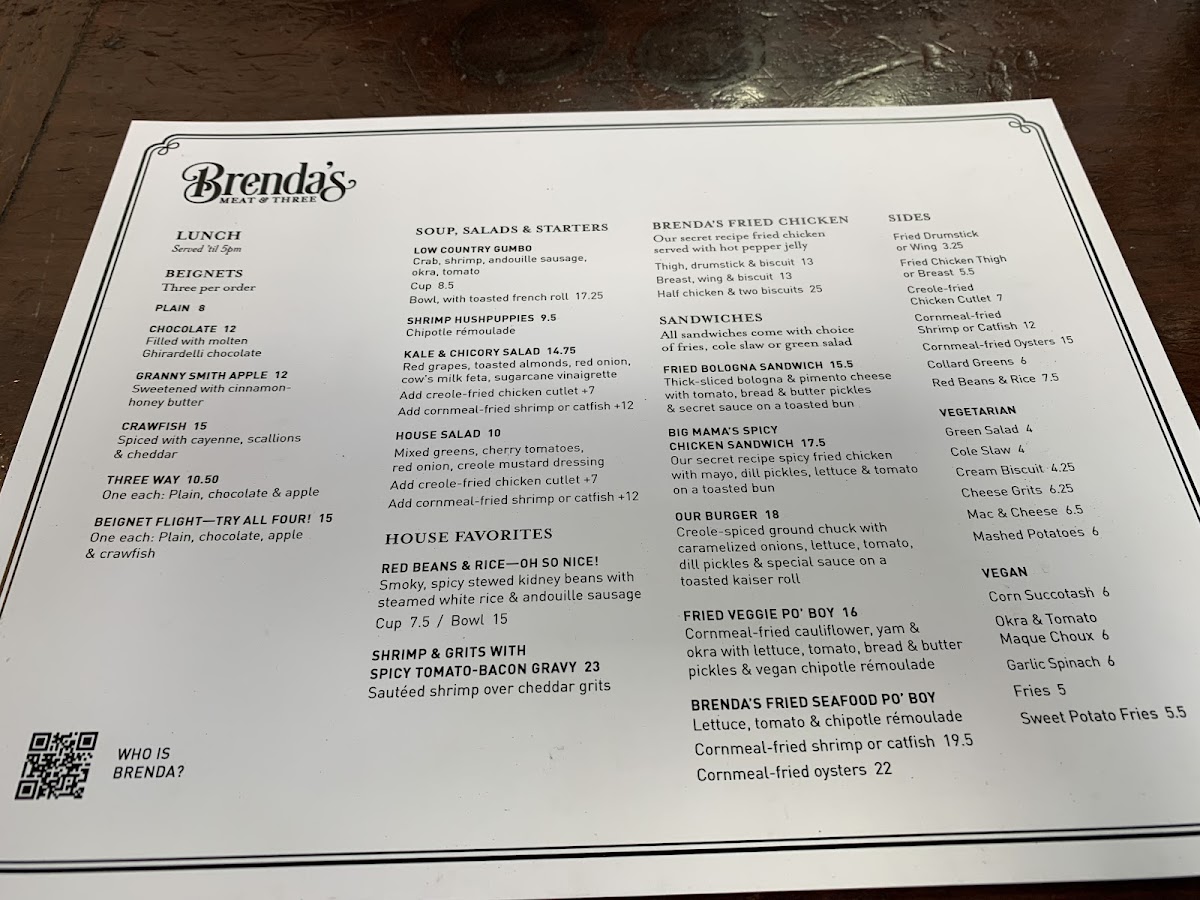 Brenda's
MEAT & THREE

LUNCH
Served 'til 5pm

BEIGNETS
Three per order

PLAIN 8

CHOCOLATE 12
Filled with molten Ghirardelli chocolate

GRANNY SMITH APPLE 12
Sweetened with cinnamon-honey butter

CRAWFISH 15
Spiced with cayenne, scallions & cheddar

THREE WAY 10.50
One each: Plain, chocolate & apple

BEIGNET FLIGHT—TRY ALL FOUR! 15
One each: Plain, chocolate, apple & crawfish

WHO IS BRENDA?

SOUP, SALADS & STARTERS

LOW COUNTRY GUMBO
Crab, shrimp, andouille sausage, okra, tomato
Cup 8.5
Bowl, with toasted french roll 17.25

SHRIMP HUSHPUPPIES 9.5
Chipotle rémoulade

KALE & CHICORY SALAD 14.75
Red grapes, toasted almonds, red onion, cow's milk feta, sugarcane vinaigrette
Add creole-fried chicken cutlet +7
Add cornmeal-fried shrimp or catfish +12

HOUSE SALAD 10
Mixed greens, cherry tomatoes, red onion, creole mustard dressing
Add creole-fried chicken cutlet +7
Add cornmeal-fried shrimp or catfish +12

HOUSE FAVORITES

RED BEANS & RICE—OH SO NICE!
Smoky, spicy stewed kidney beans with steamed white rice & andouille sausage
Cup 7.5 / Bowl 15

SHRIMP & GRITS WITH SPICY TOMATO-BACON GRAVY 23
Sautéed shrimp over cheddar grits

BRENDA'S FRIED CHICKEN
Our secret recipe fried chicken served with hot pepper jelly
Thigh, drumstick & biscuit 13
Breast, wing & biscuit 13
Half chicken & two biscuits 25

SANDWICHES
All sandwiches come with choice of fries, cole slaw or green salad

FRIED BOLOGNA SANDWICH 15.5
Thick-sliced bologna & pimento cheese with tomato, bread & butter pickles & secret sauce on a toasted bun

BIG MAMA'S SPICY CHICKEN SANDWICH 17.5
Our secret recipe spicy fried chicken with mayo, dill pickles, lettuce & tomato on a toasted bun

OUR BURGER 18
Creole-spiced ground chuck with caramelized onions, lettuce, tomato, dill pickles & special sauce on a toasted kaiser roll

FRIED VEGGIE PO' BOY 16
Cornmeal-fried cauliflower, yam & okra with lettuce, tomato, bread & butter pickles & vegan chipotle rémoulade

BRENDA'S FRIED SEAFOOD PO' BOY
Lettuce, tomato & chipotle rémoulade
Cornmeal-fried shrimp or catfish 19.5
Cornmeal-fried oysters 22

SIDES
Fried Drumstick or Wing 3.25
Fried Chicken Thigh or Breast 5.5
Creole-fried Chicken Cutlet 7
Cornmeal-fried Shrimp or Catfish 12
Cornmeal-fried Oysters 15
Collard Greens 6
Red Beans & Rice 7.5

VEGETARIAN
Green Salad 4
Cole Slaw 4
Cream Biscuit 4.25
Cheese Grits 6.25
Mac & Cheese 6.5
Mashed Potatoes 6

VEGAN
Corn Succotash 6
Okra & Tomato Maque Choux 6
Garlic Spinach 6
Fries 5
Sweet Potato Fries 5.5